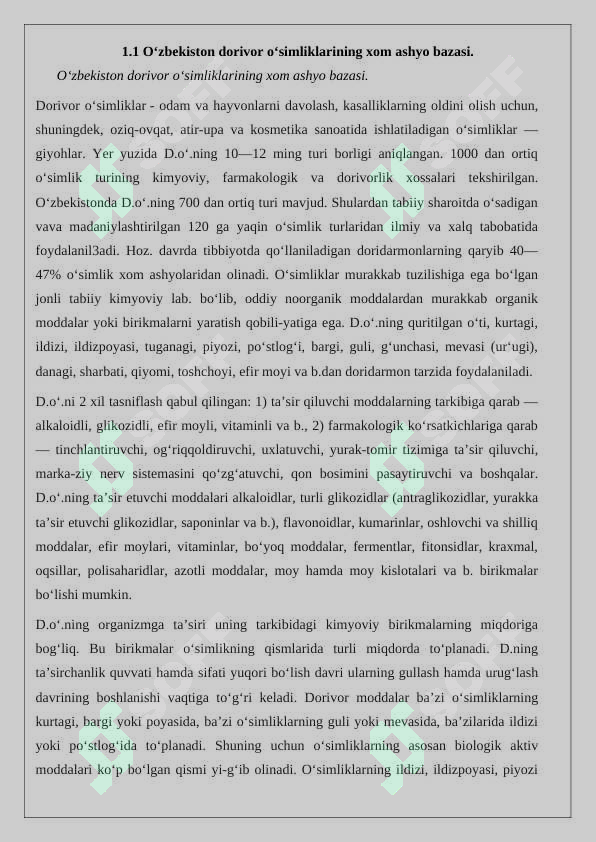 1.1 O‘zbekiston dorivor o‘simliklarining xom ashyo bazasi.

O‘zbekiston dorivor o‘simliklarining xom ashyo bazasi.

Dorivor o‘simliklar - odam va hayvonlarni davolash, kasalliklarning oldini olish uchun, shuningdek, oziq-ovqat, atir-upa va kosmetika sanoatida ishlatiladigan o‘simliklar — giyohlar. Yer yuzida D.o‘.ning 10—12 ming turi borligi aniqlangan. 1000 dan ortiq o‘simlik turining kimyoviy, farmakologik va dorivorlik xossalari tekshirilgan. O‘zbekistonda D.o‘.ning 700 dan ortiq turi mavjud. Shulardan tabiiy sharoitda o‘sadigan vava madaniylashtirilgan 120 ga yaqin o‘simlik turlaridan ilmiy va xalq tabobatida foydalanil3adi. Hoz. davrda tibbiyotda qo‘llaniladigan doridarmonlarning qaryib 40—47% o‘simlik xom ashyolaridan olinadi. O‘simliklar murakkab tuzilishiga ega bo‘lgan jonli tabiiy kimyoviy lab. bo‘lib, oddiy noorganik moddalardan murakkab organik moddalar yoki birikmalarni yaratish qobili-yatiga ega. D.o‘.ning quritilgan o‘ti, kurtagi, ildizi, ildizpoyasi, tuganagi, piyozi, po‘stlog‘i, bargi, guli, g‘unchasi, mevasi (ur‘ugi), danagi, sharbati, qiyomi, toshchoyi, efir moyi va b.dan doridarmon tarzida foydalaniladi.

D.o‘.ni 2 xil tasniflash qabul qilingan: 1) ta’sir qiluvchi moddalarning tarkibiga qarab — alkaloidli, glikozidli, efir moyli, vitaminli va b., 2) farmakologik ko‘rsatkichlariga qarab — tinchlantiruvchi, og‘riqqoldiruvchi, uxlatuvchi, yurak-tomir tizimiga ta’sir qiluvchi, marka-ziy nerv sistemasini qo‘zg‘atuvchi, qon bosimini pasaytiruvchi va boshqalar. D.o‘.ning ta’sir etuvchi moddalari alkaloidlar, turli glikozidlar (antraglikozidlar, yurakka ta’sir etuvchi glikozidlar, saponinlar va b.), flavonoidlar, kumarinlar, oshlovchi va shilliq moddalar, efir moylari, vitaminlar, bo‘yoq moddalar, fermentlar, fitonsidlar, kraxmal, oqsillar, polisaharidlar, azotli moddalar, moy hamda moy kislotalari va b. birikmalar bo‘lishi mumkin.

D.o‘.ning organizmga ta’siri uning tarkibidagi kimyoviy birikmalarning miqdoriga bog‘liq. Bu birikmalar o‘simlikning qismlarida turli miqdorda to‘planadi. D.ning ta’sirchanlik quvvati hamda sifati yuqori bo‘lish davri ularning gullash hamda urug‘lash davrining boshlanishi vaqtiga to‘g‘ri keladi. Dorivor moddalar ba’zi o‘simliklarning kurtagi, bargi yoki poyasida, ba’zi o‘simliklarning guli yoki mevasida, ba’zilarida ildizi yoki po‘stlog‘ida to‘planadi. Shuning uchun o‘simliklarning asosan biologik aktiv moddalari ko‘p bo‘lgan qismi yi-g‘ib olinadi. O‘simliklarning ildizi, ildizpoyasi, piyozi